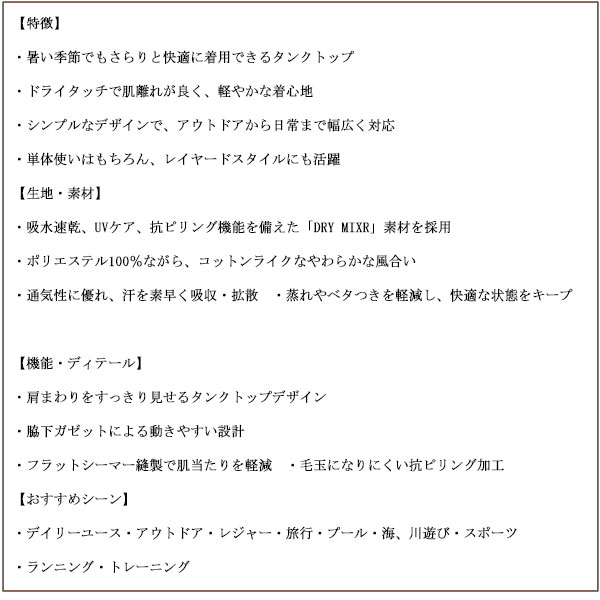 【特徴】

・暑い季節でもさらりと快適に着用できるタンクトップ

・ドライタッチで肌離れが良く、軽やかな着心地

・シンプルなデザインで、アウトドアから日常まで幅広く対応

・単体使いはもちろん、レイヤードスタイルにも活躍

【生地・素材】

・吸水速乾、UVケア、抗ピリング機能を備えた「DRY MIXR」素材を採用

・ポリエステル100%ながら、コットンライクなやわらかな風合い

・通気性に優れ、汗を素早く吸収・拡散　・蒸れやベタつきを軽減し、快適な状態をキープ

【機能・ディテール】

・肩まわりをすっきり見せるタンクトップデザイン

・脇下ガゼットによる動きやすい設計

・フラットシーマー縫製で肌当たりを軽減　・毛玉になりにくい抗ピリング加工

【おすすめシーン】

・デイリーユース・アウトドア・レジャー・旅行・プール・海、川遊び・スポーツ

・ランニング・トレーニング